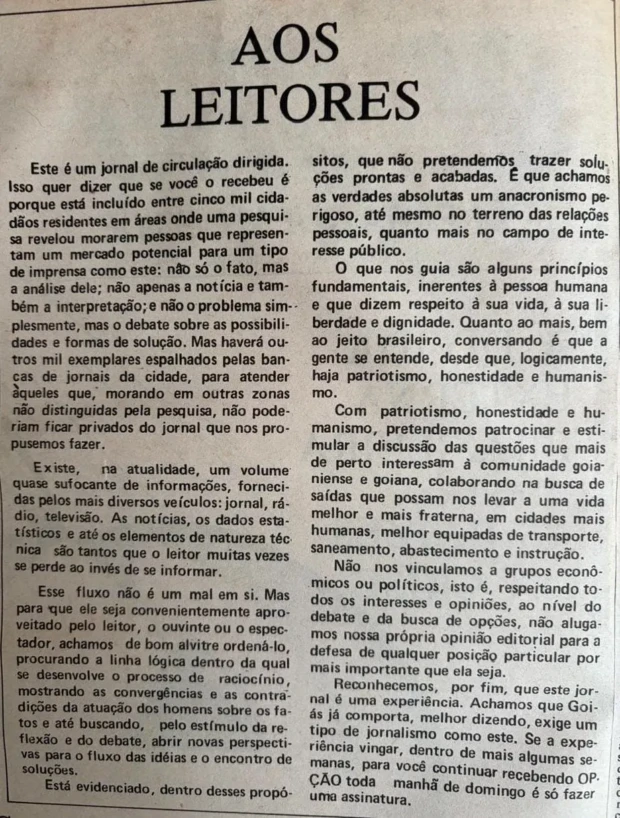 AOS LEITORES

Este é um jornal de circulação dirigida. Isso quer dizer que se você o recebeu é porque está incluído entre cinco mil cidadãos residentes em áreas onde uma pesquisa revelou morarem pessoas que representam um mercado potencial para um tipo de imprensa como este: não só o fato, mas a análise dele; não apenas a notícia e também a interpretação; e não o problema simplesmente, mas o debate sobre as possibilidades e formas de solução. Mas haverá outros mil exemplares espalhados pelas bancas de jornais da cidade, para atender àqueles que, morando em outras zonas não distinguidas pela pesquisa, não poderiam ficar privados do jornal que nos propusemos fazer.

Existe, na atualidade, um volume quase sufocante de informações, fornecidas pelos mais diversos veículos: jornal, rádio, televisão. As notícias, os dados estatísticos e até os elementos de natureza técnica são tantos que o leitor muitas vezes se perde ao invés de se informar.

Esse fluxo não é um mal em si. Mas para que ele seja convenientemente aproveitado pelo leitor, o ouvinte ou o espectador, achamos de bom alvitre ordená-lo, procurando a linha lógica dentro da qual se desenvolve o processo de raciocínio, mostrando as convergências e as contradições da atuação dos homens sobre os fatos e até buscando, pelo estímulo da reflexão e do debate, abrir novas perspectivas para o fluxo das idéias e o encontro de soluções.

Está evidenciado, dentro desses propósitos, que não pretendemos trazer soluções prontas e acabadas. É que achamos as verdades absolutas um anacronismo perigoso, até mesmo no terreno das relações pessoais, quanto mais no campo de interesse público.

O que nos guia são alguns princípios fundamentais, inerentes à pessoa humana e que dizem respeito à sua vida, à sua liberdade e dignidade. Quanto ao mais, bem ao jeito brasileiro, conversando é que a gente se entende, desde que, logicamente, haja patriotismo, honestidade e humanismo.

Com patriotismo, honestidade e humanismo, pretendemos patrocinar e estimular a discussão das questões que mais de perto interessam à comunidade goianiense e goiana, colaborando na busca de saídas que possam nos levar a uma vida melhor e mais fraterna, em cidades mais humanas, melhor equipadas de transporte, saneamento, abastecimento e instrução.

Não nos vinculamos a grupos econômicos ou políticos, isto é, respeitando todos os interesses e opiniões, ao nível do debate e da busca de opções, não alugamos nossa própria opinião editorial para a defesa de qualquer posição particular por mais importante que ela seja.

Reconhecemos, por fim, que este jornal é uma experiência. Achamos que Goiás já comporta, melhor dizendo, exige um tipo de jornalismo como este. Se a experiência vingar, dentro de mais algumas semanas, para você continuar recebendo OPÇÃO toda manhã de domingo é só fazer uma assinatura.